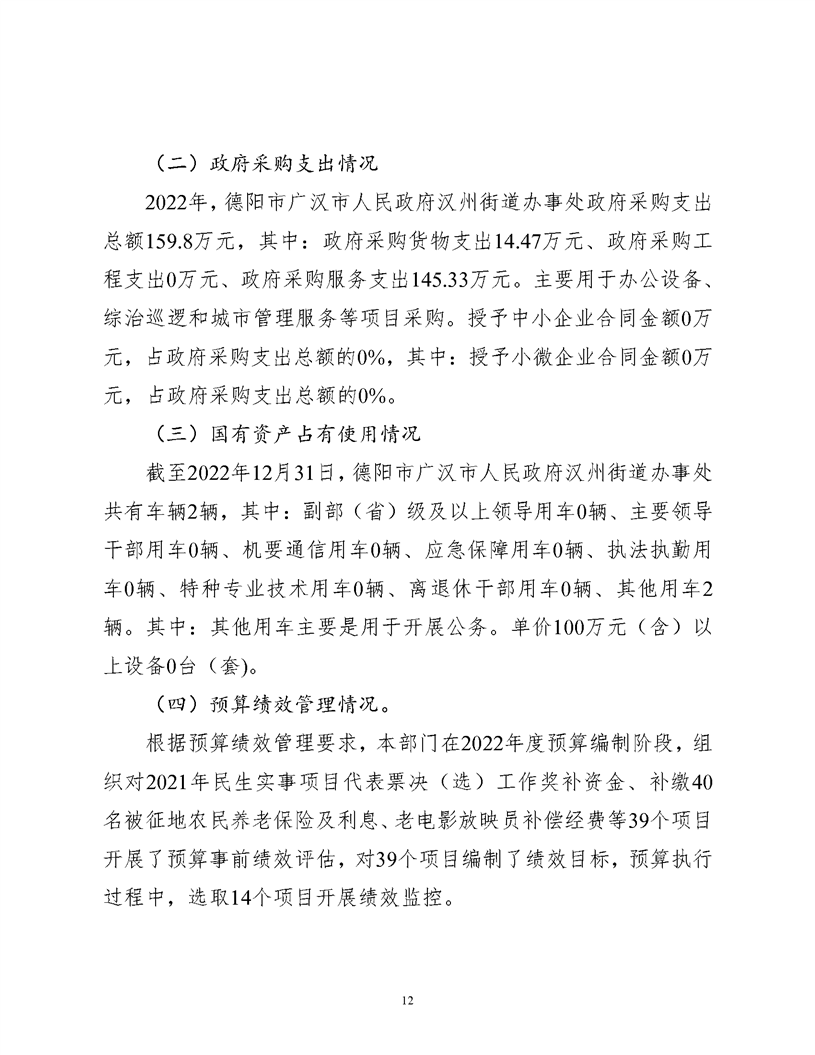 （二）政府采购支出情况

2022年，德阳市广汉市人民政府汉州街道办事处政府采购支出总额159.8万元，其中：政府采购货物支出14.47万元、政府采购工程支出0万元、政府采购服务支出145.33万元。主要用于办公设备、综治巡逻和城市管理服务等项目采购。授予中小企业合同金额0万元，占政府采购支出总额的0%，其中：授予小微企业合同金额0万元，占政府采购支出总额的0%。

（三）国有资产占有使用情况

截至2022年12月31日，德阳市广汉市人民政府汉州街道办事处共有车辆2辆，其中：副部（省）级及以上领导用车0辆、主要领导干部用车0辆、机要通信用车0辆、应急保障用车0辆、执法执勤用车0辆、特种专业技术用车0辆、离退休干部用车0辆、其他用车2辆。其中：其他用车主要是用于开展公务。单价100万元（含）以上设备0台（套)。

（四）预算绩效管理情况。

根据预算绩效管理要求，本部门在2022年度预算编制阶段，组织对2021年民生实事项目代表票决（选）工作奖补资金、补缴40名被征地农民养老保险及利息、老电影放映员补偿经费等39个项目开展了预算事前绩效评估，对39个项目编制了绩效目标，预算执行过程中，选取14个项目开展绩效监控。

12